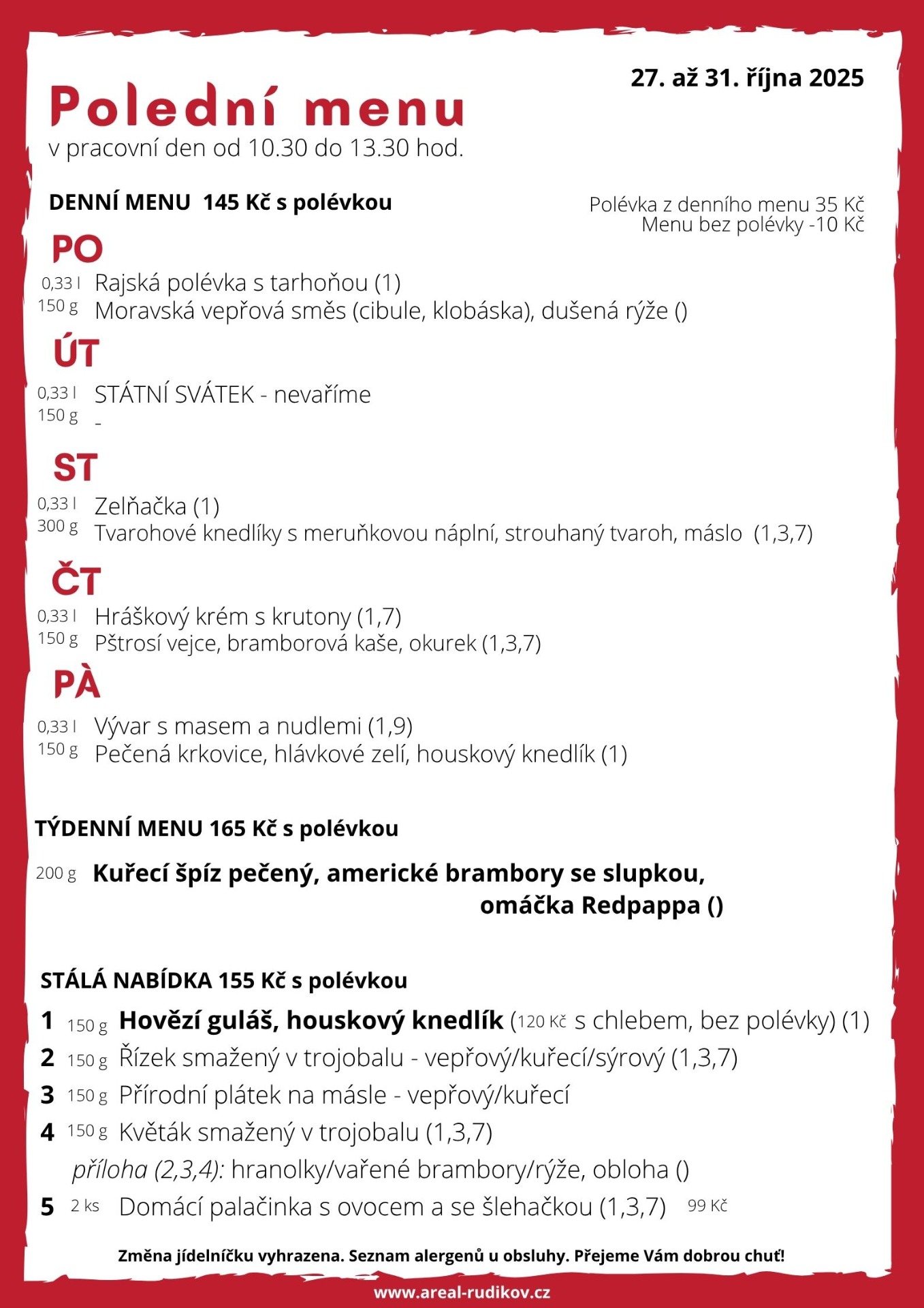 27. až 31. října 2025

Polední menu
v pracovní den od 10.30 do 13.30 hod.

DENNÍ MENU 145 Kč s polévkou

Polévka z denního menu 35 Kč
Menu bez polévky -10 Kč

PO
0,33 l Rajská polévka s tarhoňou (1)
150 g Moravská vepřová směs (cibule, klobáska), dušená rýže ()

ÚT
0,33 l STÁTNÍ SVÁTEK - nevaříme
150 g -

ST
0,33 l Zelňačka (1)
300 g Tvarohové knedlíky s meruňkovou náplní, strouhaný tvaroh, máslo (1,3,7)

ČT
0,33 l Hráškový krém s krutony (1,7)
150 g Pštrosí vejce, bramborová kaše, okurek (1,3,7)

PÁ
0,33 l Vývar s masem a nudlemi (1,9)
150 g Pečená krkovice, hlávkové zelí, houskový knedlík (1)

TÝDENNÍ MENU 165 Kč s polévkou

200 g Kuřecí špíz pečený, americké brambory se slupkou, omáčka Redpappa ()

STÁLÁ NABÍDKA 155 Kč s polévkou

1 150 g Hovězí guláš, houskový knedlík (120 Kč s chlebem, bez polévky) (1)
2 150 g Řízek smažený v trojobalu - vepřový/kuřecí/sýrový (1,3,7)
3 150 g Přírodní plátek na másle - vepřový/kuřecí
4 150 g Květák smažený v trojobalu (1,3,7)
příloha (2,3,4): hranolky/vařené brambory/rýže, obloha ()
5 2 ks Domácí palačinka s ovocem a se šlehačkou (1,3,7) 99 Kč

Změna jídelníčku vyhrazena. Seznam alergenů u obsluhy. Přejeme Vám dobrou chuť!

www.areal-rudikov.cz